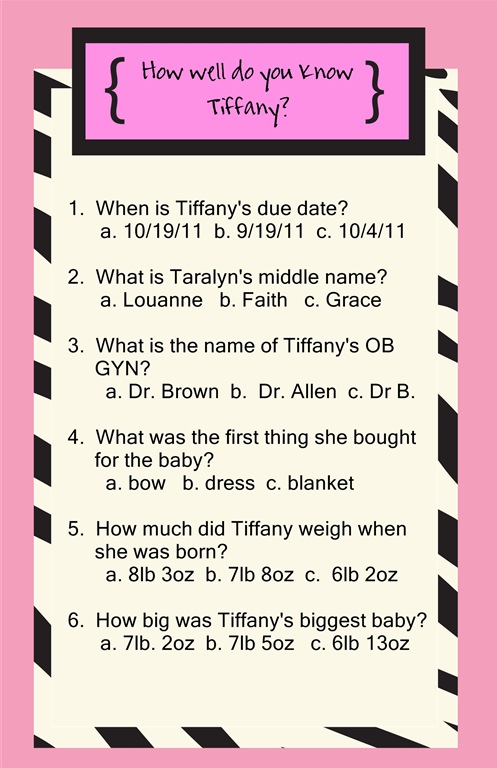 { How well do you know Tiffany? }

1. When is Tiffany's due date?
a. 10/19/11 b. 9/19/11 c. 10/4/11

2. What is Taralyn's middle name?
a. Louanne b. Faith c. Grace

3. What is the name of Tiffany's OB GYN?
a. Dr. Brown b. Dr. Allen c. Dr B.

4. What was the first thing she bought for the baby?
a. bow b. dress c. blanket

5. How much did Tiffany weigh when she was born?
a. 8lb 3oz b. 7lb 8oz c. 6lb 2oz

6. How big was Tiffany's biggest baby?
a. 7lb. 2oz b. 7lb 5oz c. 6lb 13oz